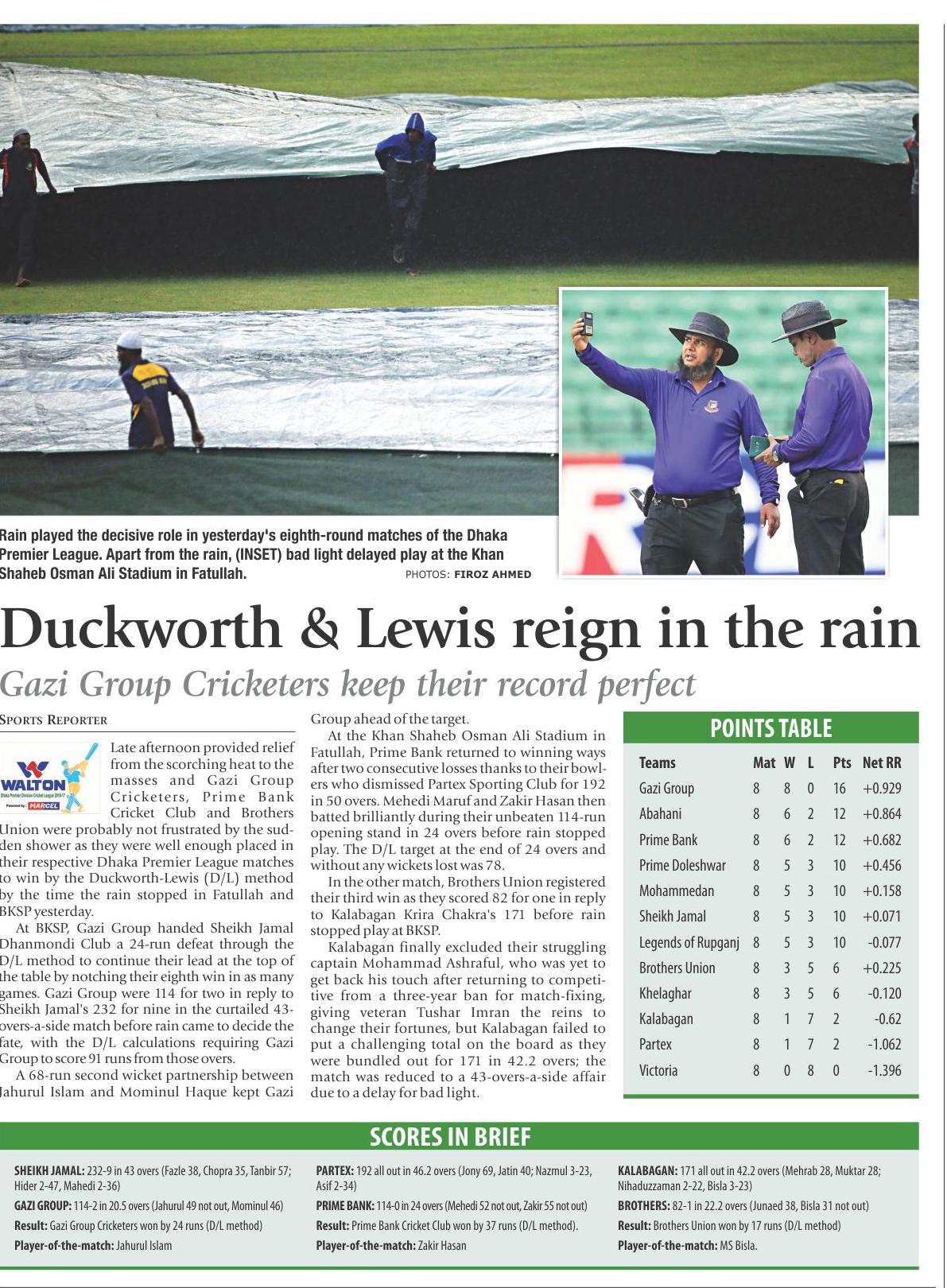 Rain played the decisive role in yesterday's eighth-round matches of the Dhaka Premier League. Apart from the rain, (INSET) bad light delayed play at the Khan Shaheb Osman Ali Stadium in Fatullah.

PHOTOS: FIROZ AHMED

Duckworth & Lewis reign in the rain

Gazi Group Cricketers keep their record perfect

SPORTS REPORTER

WALTON Dhaka Premier Division Cricket League 2016-17 Powered by MARCEL

Late afternoon provided relief from the scorching heat to the masses and Gazi Group Cricketers, Prime Bank Cricket Club and Brothers Union were probably not frustrated by the sudden shower as they were well enough placed in their respective Dhaka Premier League matches to win by the Duckworth-Lewis (D/L) method by the time the rain stopped in Fatullah and BKSP yesterday.

At BKSP, Gazi Group handed Sheikh Jamal Dhanmondi Club a 24-run defeat through the D/L method to continue their lead at the top of the table by notching their eighth win in as many games. Gazi Group were 114 for two in reply to Sheikh Jamal's 232 for nine in the curtailed 43-overs-a-side match before rain came to decide the fate, with the D/L calculations requiring Gazi Group to score 91 runs from those overs.

A 68-run second wicket partnership between Jahurul Islam and Mominul Haque kept Gazi Group ahead of the target.

At the Khan Shaheb Osman Ali Stadium in Fatullah, Prime Bank returned to winning ways after two consecutive losses thanks to their bowlers who dismissed Partex Sporting Club for 192 in 50 overs. Mehedi Maruf and Zakir Hasan then batted brilliantly during their unbeaten 114-run opening stand in 24 overs before rain stopped play. The D/L target at the end of 24 overs and without any wickets lost was 78.

In the other match, Brothers Union registered their third win as they scored 82 for one in reply to Kalabagan Krira Chakra's 171 before rain stopped play at BKSP.

Kalabagan finally excluded their struggling captain Mohammad Ashraful, who was yet to get back his touch after returning to competitive from a three-year ban for match-fixing, giving veteran Tushar Imran the reins to change their fortunes, but Kalabagan failed to put a challenging total on the board as they were bundled out for 171 in 42.2 overs; the match was reduced to a 43-overs-a-side affair due to a delay for bad light.

POINTS TABLE

| Teams | Mat | W | L | Pts | Net RR |
|---|---|---|---|---|---|
| Gazi Group | 8 | 8 | 0 | 16 | +0.929 |
| Abahani | 8 | 6 | 2 | 12 | +0.864 |
| Prime Bank | 8 | 6 | 2 | 12 | +0.682 |
| Prime Doleshwar | 8 | 5 | 3 | 10 | +0.456 |
| Mohammedan | 8 | 5 | 3 | 10 | +0.158 |
| Sheikh Jamal | 8 | 5 | 3 | 10 | +0.071 |
| Legends of Rupganj | 8 | 5 | 3 | 10 | -0.077 |
| Brothers Union | 8 | 3 | 5 | 6 | +0.225 |
| Khelaghar | 8 | 3 | 5 | 6 | -0.120 |
| Kalabagan | 8 | 1 | 7 | 2 | -0.62 |
| Partex | 8 | 1 | 7 | 2 | -1.062 |
| Victoria | 8 | 0 | 8 | 0 | -1.396 |

SCORES IN BRIEF

SHEIKH JAMAL: 232-9 in 43 overs (Fazle 38, Chopra 35, Tanbir 57; Hider 2-47, Mahedi 2-36)
GAZI GROUP: 114-2 in 20.5 overs (Jahurul 49 not out, Mominul 46)
Result: Gazi Group Cricketers won by 24 runs (D/L method)
Player-of-the-match: Jahurul Islam

PARTEX: 192 all out in 46.2 overs (Jony 69, Jatin 40; Nazmul 3-23, Asif 2-34)
PRIME BANK: 114-0 in 24 overs (Mehedi 52 not out, Zakir 55 not out)
Result: Prime Bank Cricket Club won by 37 runs (D/L method).
Player-of-the-match: Zakir Hasan

KALABAGAN: 171 all out in 42.2 overs (Mehrab 28, Muktar 28; Nihaduzzaman 2-22, Bisla 3-23)
BROTHERS: 82-1 in 22.2 overs (Junaed 38, Bisla 31 not out)
Result: Brothers Union won by 17 runs (D/L method)
Player-of-the-match: MS Bisla.